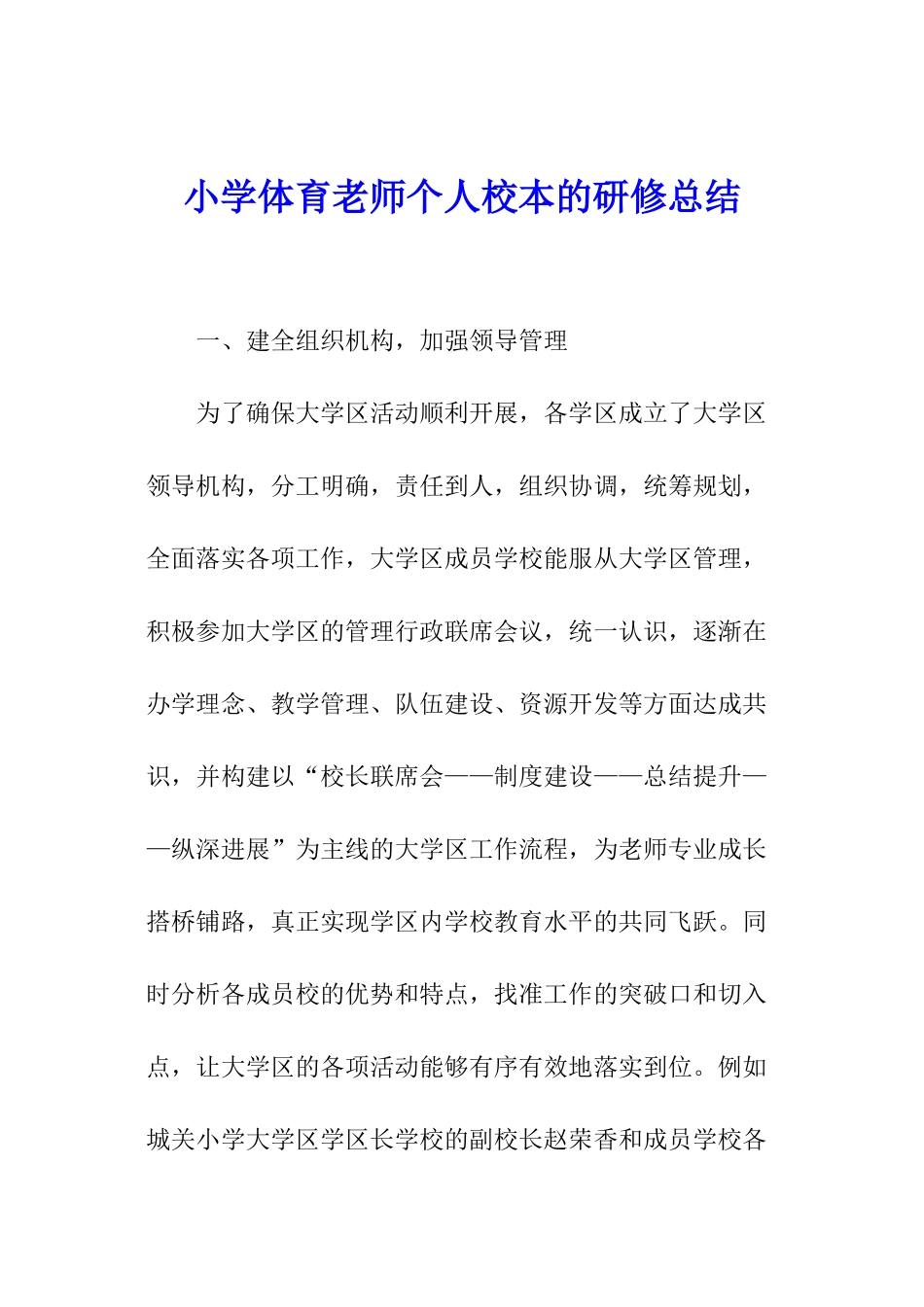 小学体育老师个人校本的研修总结

一、建全组织机构，加强领导管理

为了确保大学区活动顺利开展，各学区成立了大学区领导机构，分工明确，责任到人，组织协调，统筹规划，全面落实各项工作，大学区成员学校能服从大学区管理，积极参加大学区的管理行政联席会议，统一认识，逐渐在办学理念、教学管理、队伍建设、资源开发等方面达成共识，并构建以“校长联席会——制度建设——总结提升——纵深进展”为主线的大学区工作流程，为老师专业成长搭桥铺路，真正实现学区内学校教育水平的共同飞跃。同时分析各成员校的优势和特点，找准工作的突破口和切入点，让大学区的各项活动能够有序有效地落实到位。例如城关小学大学区学区长学校的副校长赵荣香和成员学校各